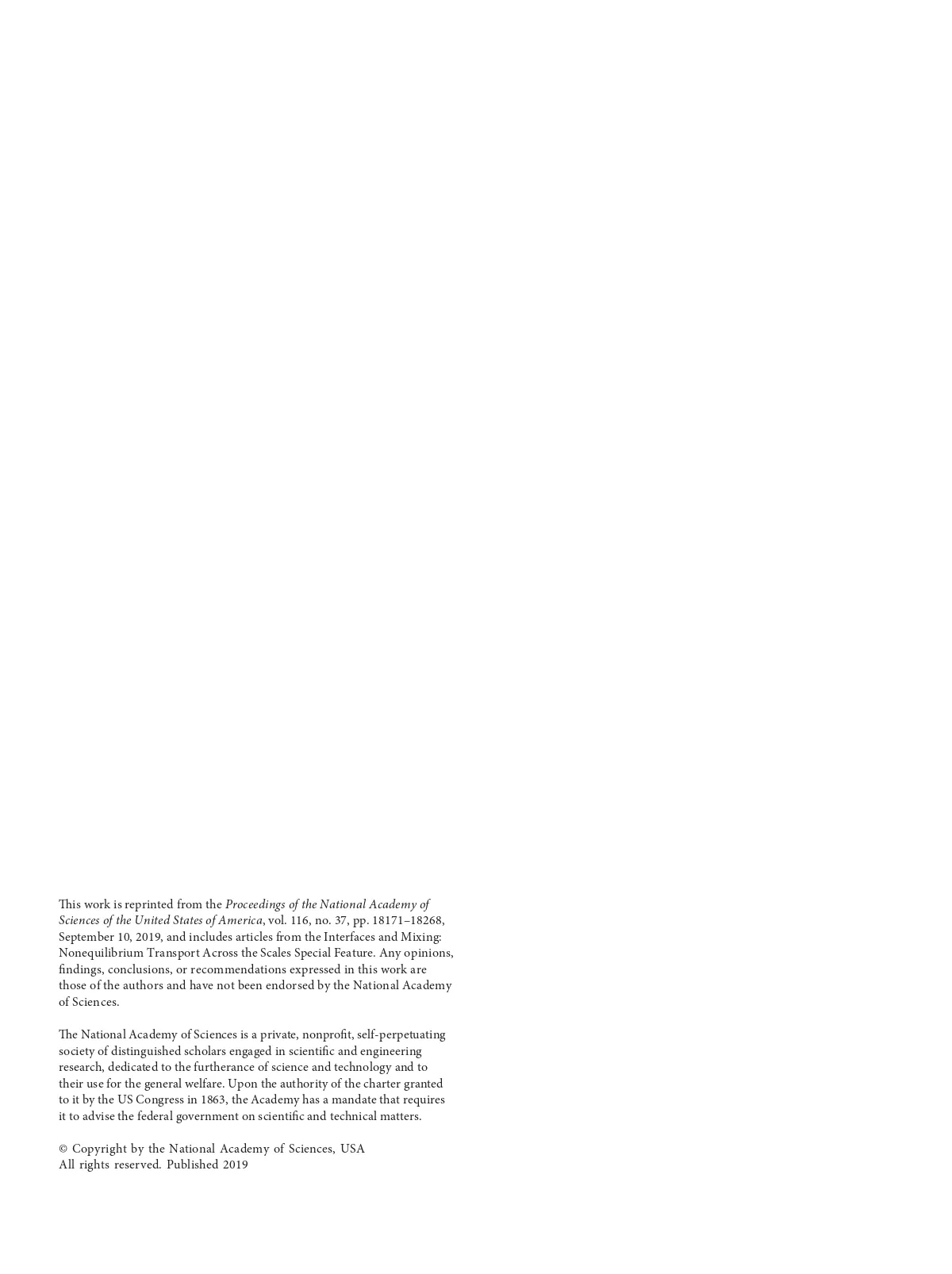 This work is reprinted from the Proceedings of the National Academy of Sciences of the United States of America, vol. 116, no. 37, pp. 18171–18268, September 10, 2019, and includes articles from the Interfaces and Mixing: Nonequilibrium Transport Across the Scales Special Feature. Any opinions, findings, conclusions, or recommendations expressed in this work are those of the authors and have not been endorsed by the National Academy of Sciences.

The National Academy of Sciences is a private, nonprofit, self-perpetuating society of distinguished scholars engaged in scientific and engineering research, dedicated to the furtherance of science and technology and to their use for the general welfare. Upon the authority of the charter granted to it by the US Congress in 1863, the Academy has a mandate that requires it to advise the federal government on scientific and technical matters.

© Copyright by the National Academy of Sciences, USA
All rights reserved. Published 2019